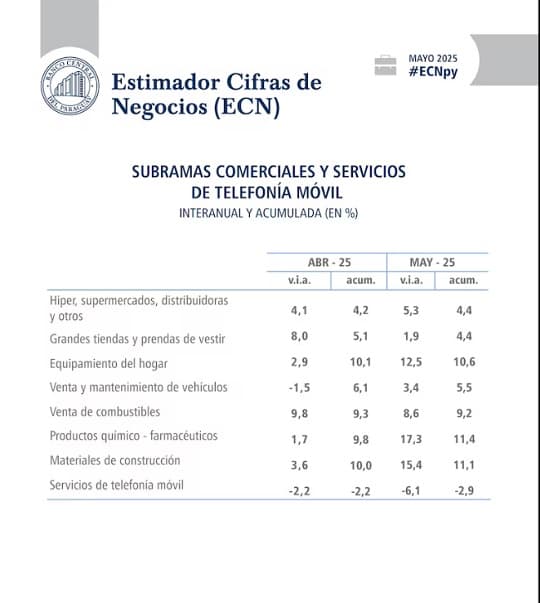 BANCO CENTRAL DEL PARAGUAY

Estimador Cifras de Negocios (ECN)

MAYO 2025
#ECNpy

SUBRAMAS COMERCIALES Y SERVICIOS DE TELEFONÍA MÓVIL
INTERANUAL Y ACUMULADA (EN %)

| | ABR - 25 v.i.a. | ABR - 25 acum. | MAY - 25 v.i.a. | MAY - 25 acum. |
|---|---|---|---|---|
| Hiper, supermercados, distribuidoras y otros | 4,1 | 4,2 | 5,3 | 4,4 |
| Grandes tiendas y prendas de vestir | 8,0 | 5,1 | 1,9 | 4,4 |
| Equipamiento del hogar | 2,9 | 10,1 | 12,5 | 10,6 |
| Venta y mantenimiento de vehículos | -1,5 | 6,1 | 3,4 | 5,5 |
| Venta de combustibles | 9,8 | 9,3 | 8,6 | 9,2 |
| Productos químico - farmacéuticos | 1,7 | 9,8 | 17,3 | 11,4 |
| Materiales de construcción | 3,6 | 10,0 | 15,4 | 11,1 |
| Servicios de telefonía móvil | -2,2 | -2,2 | -6,1 | -2,9 |